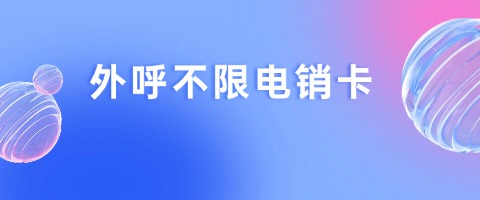 外呼不限电销卡